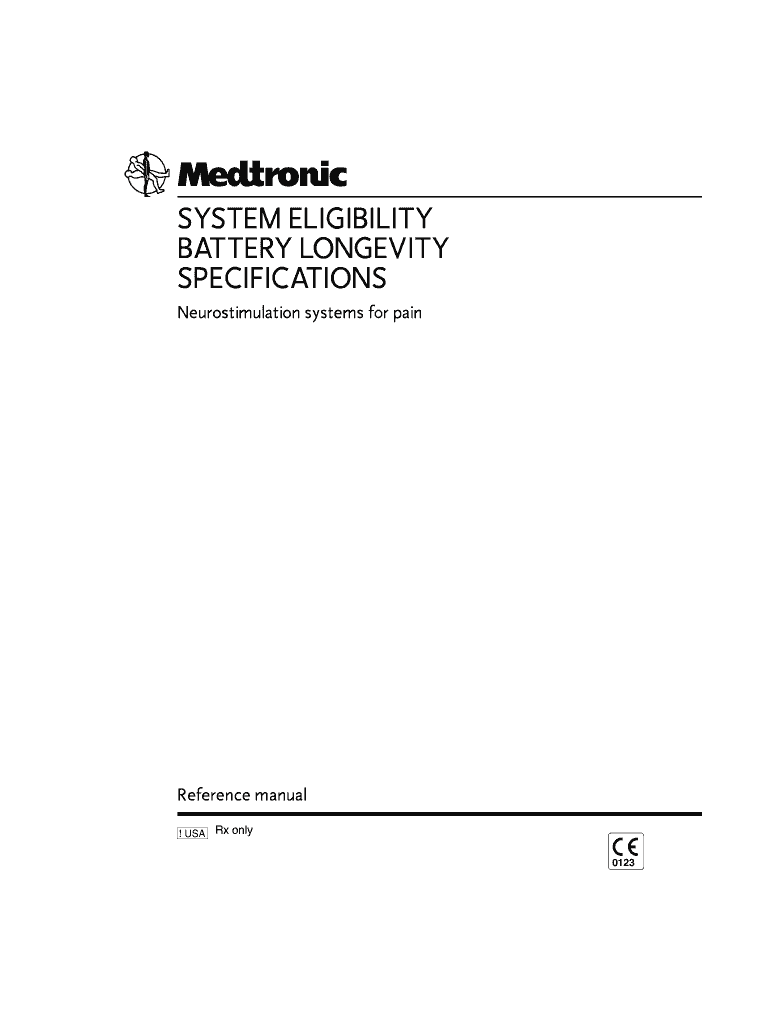 Medtronic

SYSTEM ELIGIBILITY
BATTERY LONGEVITY
SPECIFICATIONS

Neurostimulation systems for pain

Reference manual

! USA Rx only

CE
0123